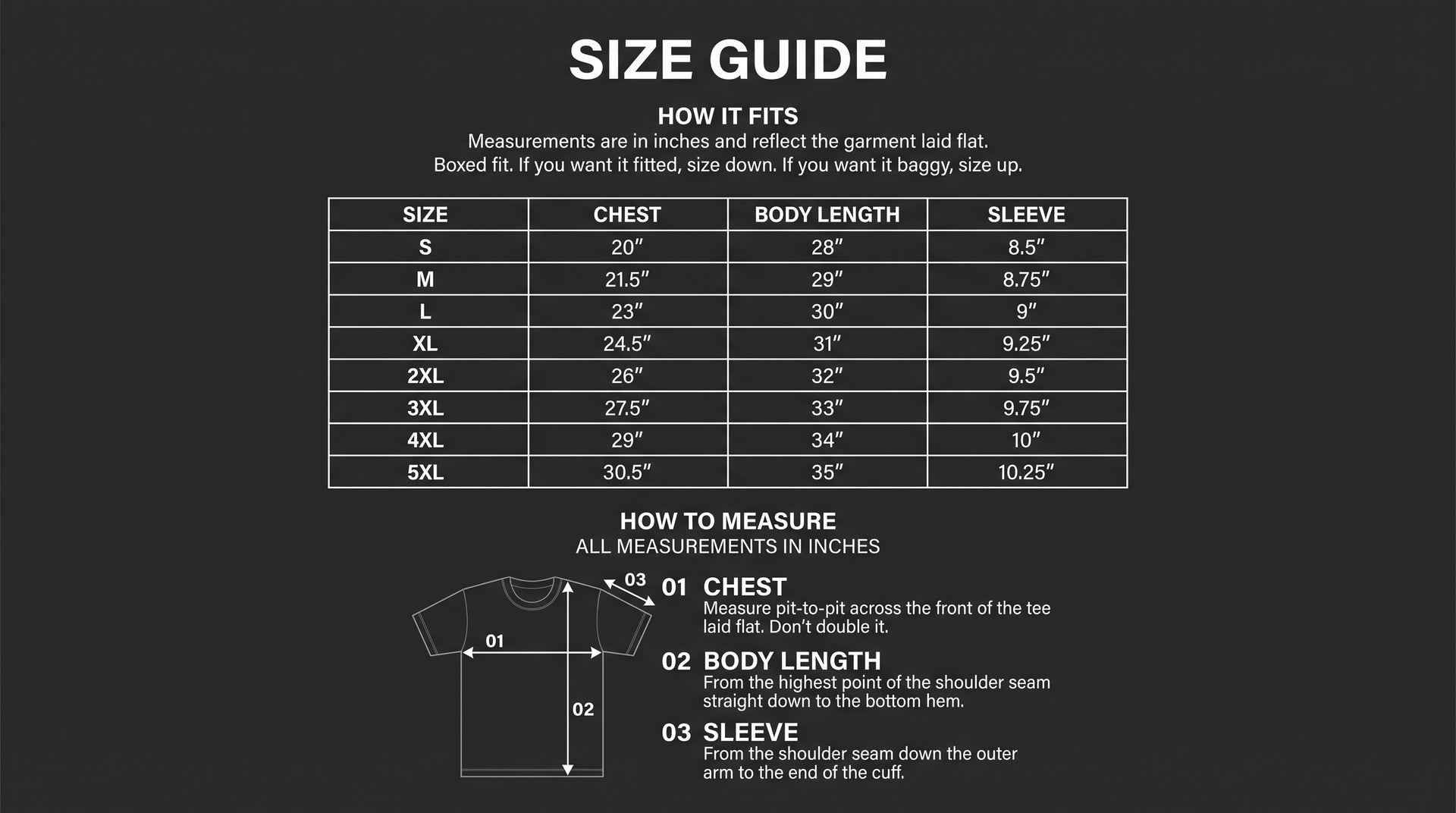 SIZE GUIDE

HOW IT FITS
Measurements are in inches and reflect the garment laid flat.
Boxed fit. If you want it fitted, size down. If you want it baggy, size up.

| SIZE | CHEST | BODY LENGTH | SLEEVE |
|---|---|---|---|
| S | 20″ | 28″ | 8.5″ |
| M | 21.5″ | 29″ | 8.75″ |
| L | 23″ | 30″ | 9″ |
| XL | 24.5″ | 31″ | 9.25″ |
| 2XL | 26″ | 32″ | 9.5″ |
| 3XL | 27.5″ | 33″ | 9.75″ |
| 4XL | 29″ | 34″ | 10″ |
| 5XL | 30.5″ | 35″ | 10.25″ |

HOW TO MEASURE
ALL MEASUREMENTS IN INCHES

03
01
02

01 CHEST
Measure pit-to-pit across the front of the tee laid flat. Don't double it.

02 BODY LENGTH
From the highest point of the shoulder seam straight down to the bottom hem.

03 SLEEVE
From the shoulder seam down the outer arm to the end of the cuff.